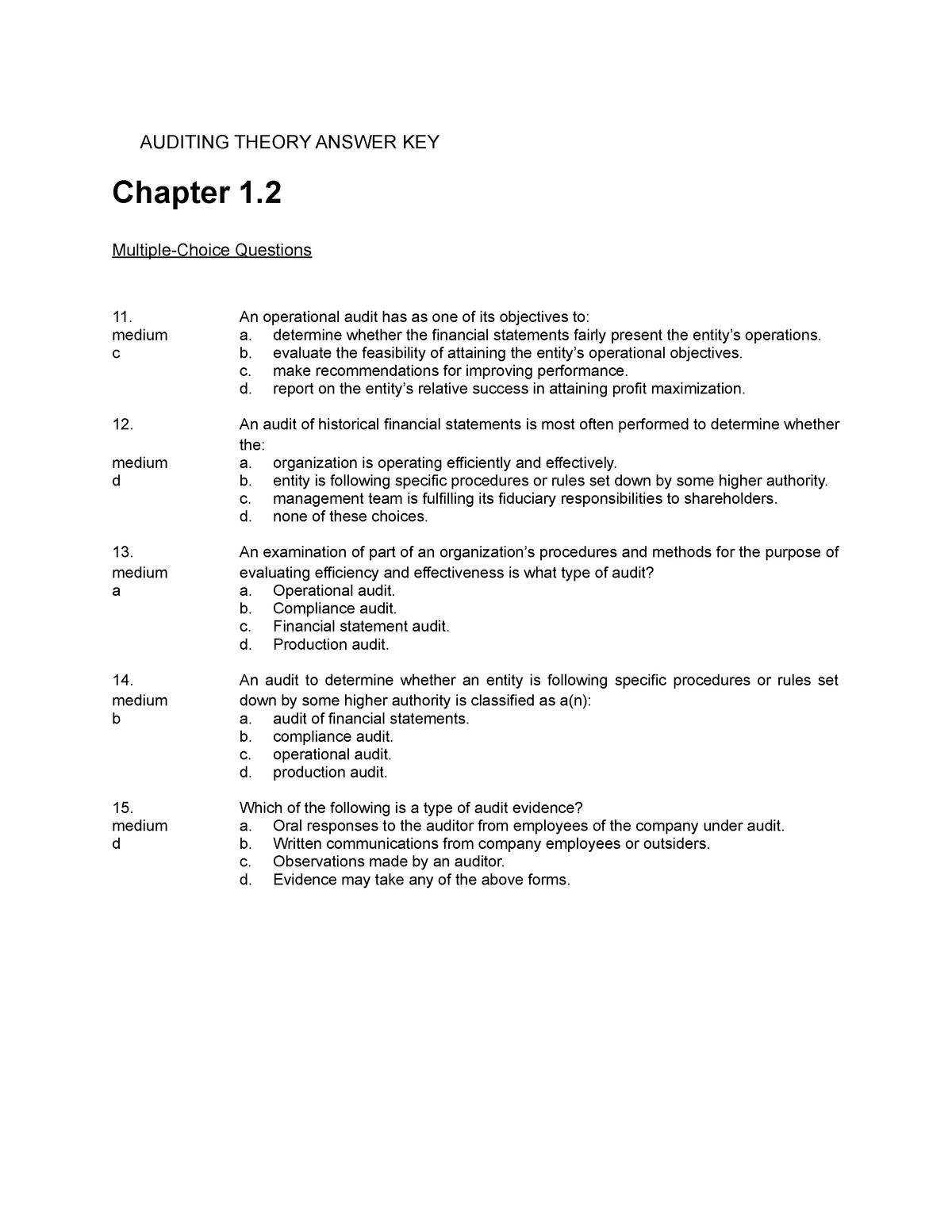 AUDITING THEORY ANSWER KEY

Chapter 1.2

Multiple-Choice Questions

11.
medium
c

An operational audit has as one of its objectives to:
a. determine whether the financial statements fairly present the entity's operations.
b. evaluate the feasibility of attaining the entity's operational objectives.
c. make recommendations for improving performance.
d. report on the entity's relative success in attaining profit maximization.

12.
medium
d

An audit of historical financial statements is most often performed to determine whether the:
a. organization is operating efficiently and effectively.
b. entity is following specific procedures or rules set down by some higher authority.
c. management team is fulfilling its fiduciary responsibilities to shareholders.
d. none of these choices.

13.
medium
a

An examination of part of an organization's procedures and methods for the purpose of evaluating efficiency and effectiveness is what type of audit?
a. Operational audit.
b. Compliance audit.
c. Financial statement audit.
d. Production audit.

14.
medium
b

An audit to determine whether an entity is following specific procedures or rules set down by some higher authority is classified as a(n):
a. audit of financial statements.
b. compliance audit.
c. operational audit.
d. production audit.

15.
medium
d

Which of the following is a type of audit evidence?
a. Oral responses to the auditor from employees of the company under audit.
b. Written communications from company employees or outsiders.
c. Observations made by an auditor.
d. Evidence may take any of the above forms.